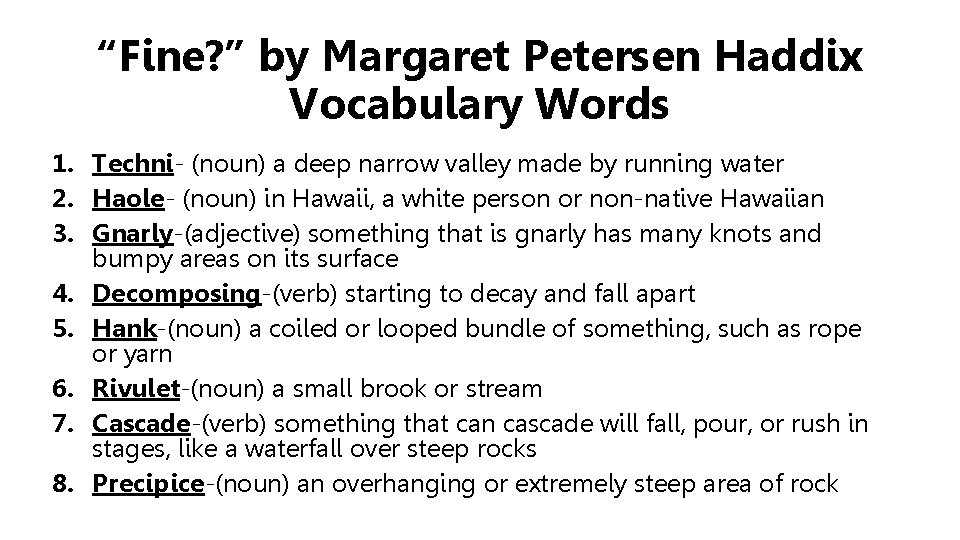 “Fine?” by Margaret Petersen Haddix Vocabulary Words

1. Techni- (noun) a deep narrow valley made by running water
2. Haole- (noun) in Hawaii, a white person or non-native Hawaiian
3. Gnarly-(adjective) something that is gnarly has many knots and bumpy areas on its surface
4. Decomposing-(verb) starting to decay and fall apart
5. Hank-(noun) a coiled or looped bundle of something, such as rope or yarn
6. Rivulet-(noun) a small brook or stream
7. Cascade-(verb) something that can cascade will fall, pour, or rush in stages, like a waterfall over steep rocks
8. Precipice-(noun) an overhanging or extremely steep area of rock